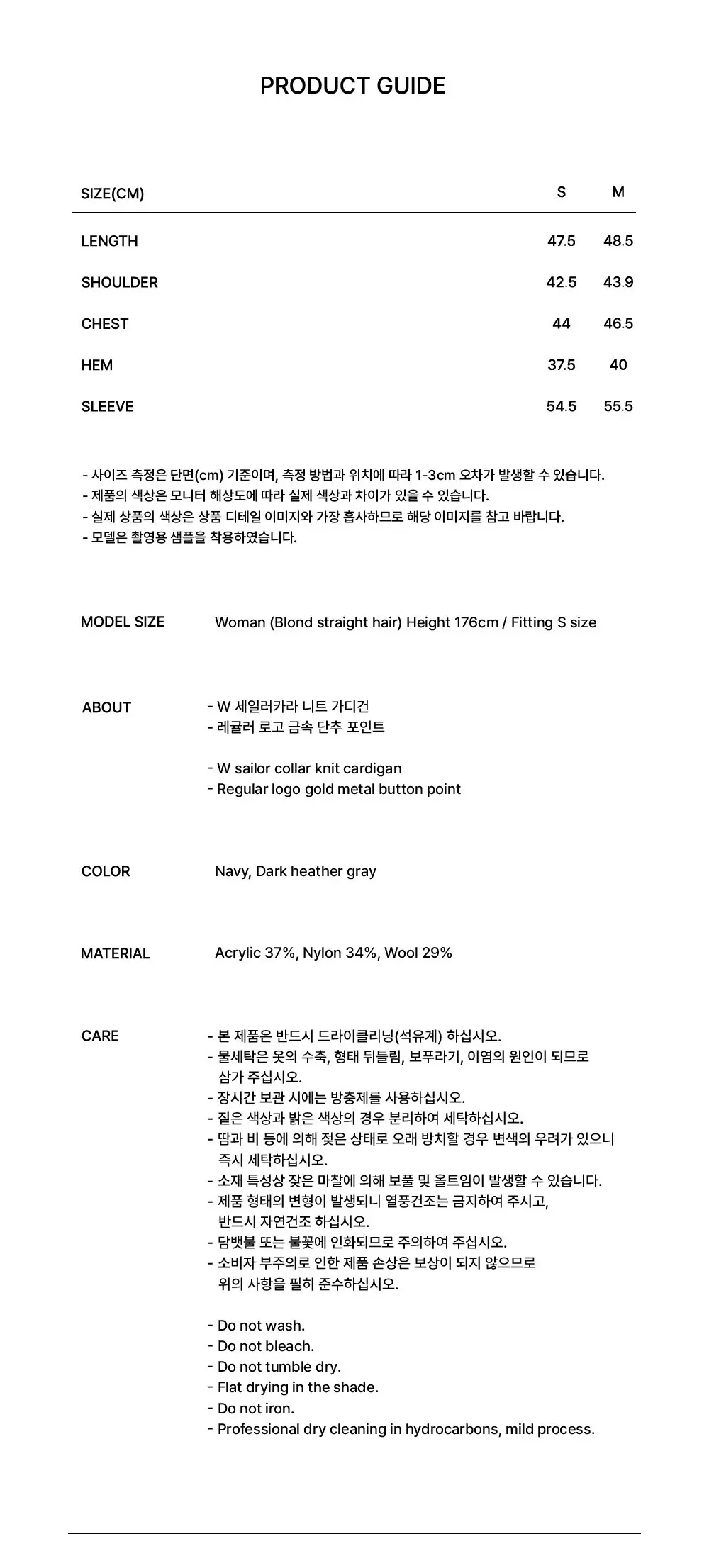 PRODUCT GUIDE

| SIZE(CM) | S | M |
|---|---|---|
| LENGTH | 47.5 | 48.5 |
| SHOULDER | 42.5 | 43.9 |
| CHEST | 44 | 46.5 |
| HEM | 37.5 | 40 |
| SLEEVE | 54.5 | 55.5 |

- 사이즈 측정은 단면(cm) 기준이며, 측정 방법과 위치에 따라 1-3cm 오차가 발생할 수 있습니다.
- 제품의 색상은 모니터 해상도에 따라 실제 색상과 차이가 있을 수 있습니다.
- 실제 상품의 색상은 상품 디테일 이미지와 가장 흡사하므로 해당 이미지를 참고 바랍니다.
- 모델은 촬영용 샘플을 착용하였습니다.

MODEL SIZE
Woman (Blond straight hair) Height 176cm / Fitting S size

ABOUT
- W 세일러카라 니트 가디건
- 레귤러 로고 금속 단추 포인트

- W sailor collar knit cardigan
- Regular logo gold metal button point

COLOR
Navy, Dark heather gray

MATERIAL
Acrylic 37%, Nylon 34%, Wool 29%

CARE
- 본 제품은 반드시 드라이클리닝(석유계) 하십시오.
- 물세탁은 옷의 수축, 형태 뒤틀림, 보푸라기, 이염의 원인이 되므로 삼가 주십시오.
- 장시간 보관 시에는 방충제를 사용하십시오.
- 짙은 색상과 밝은 색상의 경우 분리하여 세탁하십시오.
- 땀과 비 등에 의해 젖은 상태로 오래 방치할 경우 변색의 우려가 있으니 즉시 세탁하십시오.
- 소재 특성상 잦은 마찰에 의해 보풀 및 올트임이 발생할 수 있습니다.
- 제품 형태의 변형이 발생되니 열풍건조는 금지하여 주시고, 반드시 자연건조 하십시오.
- 담뱃불 또는 불꽃에 인화되므로 주의하여 주십시오.
- 소비자 부주의로 인한 제품 손상은 보상이 되지 않으므로 위의 사항을 필히 준수하십시오.

- Do not wash.
- Do not bleach.
- Do not tumble dry.
- Flat drying in the shade.
- Do not iron.
- Professional dry cleaning in hydrocarbons, mild process.